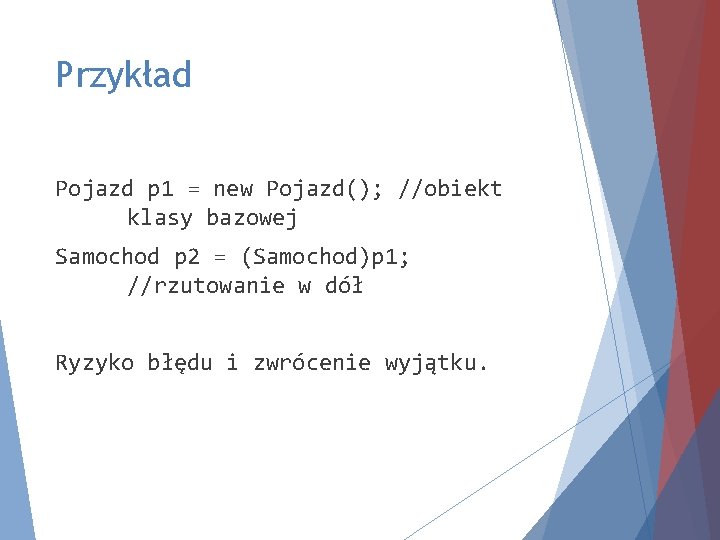 Przykład

Pojazd p1 = new Pojazd(); //obiekt klasy bazowej

Samochod p2 = (Samochod)p1; //rzutowanie w dół

Ryzyko błędu i zwrócenie wyjątku.